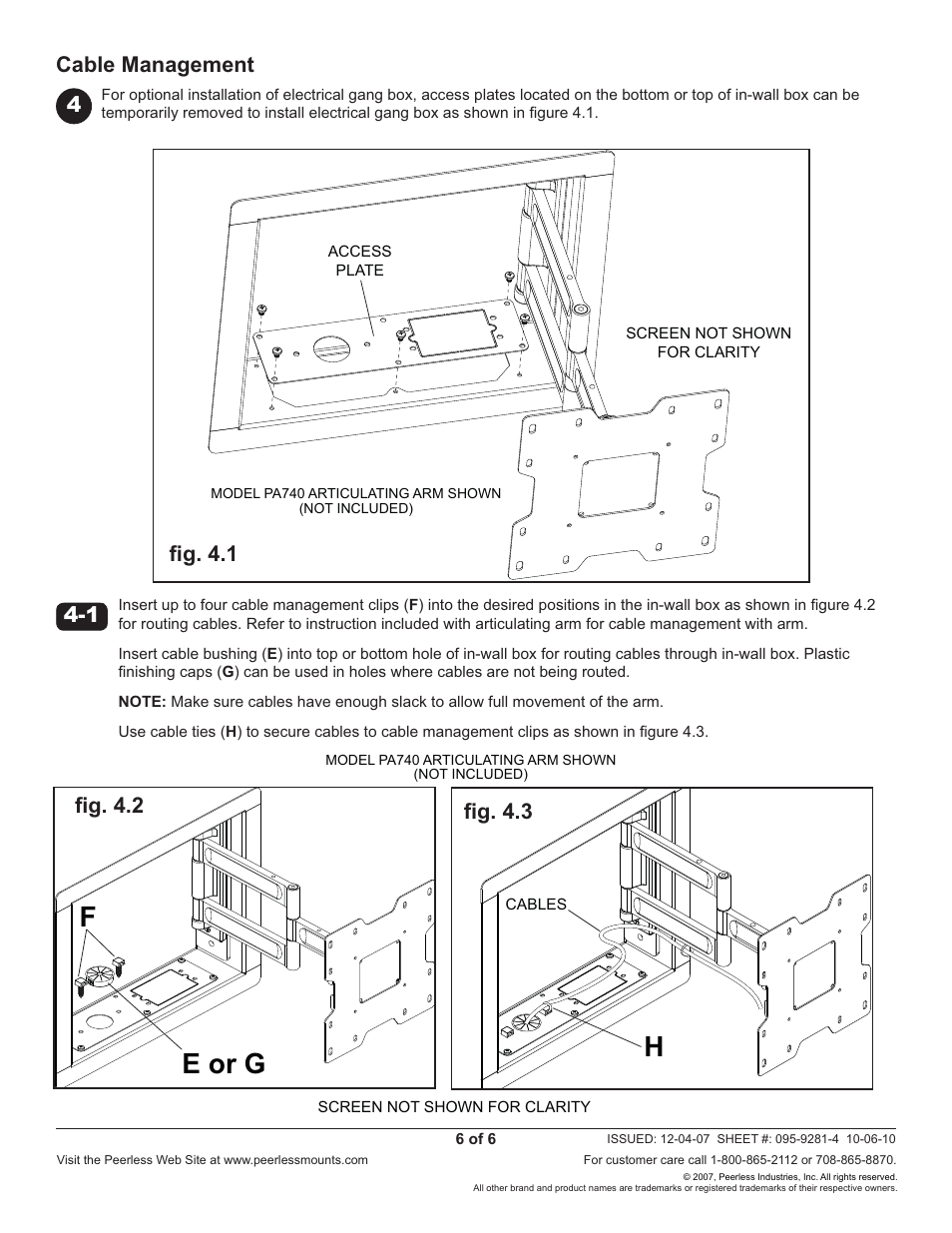 Cable Management

4 For optional installation of electrical gang box, access plates located on the bottom or top of in-wall box can be temporarily removed to install electrical gang box as shown in figure 4.1.

ACCESS PLATE

SCREEN NOT SHOWN FOR CLARITY

MODEL PA740 ARTICULATING ARM SHOWN (NOT INCLUDED)

fig. 4.1

4-1 Insert up to four cable management clips (F) into the desired positions in the in-wall box as shown in figure 4.2 for routing cables. Refer to instruction included with articulating arm for cable management with arm.

Insert cable bushing (E) into top or bottom hole of in-wall box for routing cables through in-wall box. Plastic finishing caps (G) can be used in holes where cables are not being routed.

NOTE: Make sure cables have enough slack to allow full movement of the arm.

Use cable ties (H) to secure cables to cable management clips as shown in figure 4.3.

MODEL PA740 ARTICULATING ARM SHOWN (NOT INCLUDED)

fig. 4.2

F

E or G

fig. 4.3

CABLES

H

SCREEN NOT SHOWN FOR CLARITY

6 of 6

ISSUED: 12-04-07 SHEET #: 095-9281-4 10-06-10

Visit the Peerless Web Site at www.peerlessmounts.com

For customer care call 1-800-865-2112 or 708-865-8870.

© 2007, Peerless Industries, Inc. All rights reserved.
All other brand and product names are trademarks or registered trademarks of their respective owners.